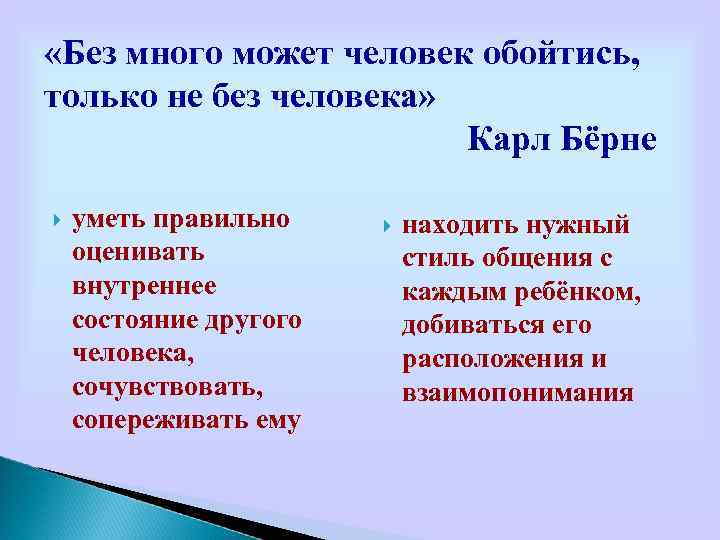 «Без много может человек обойтись, только не без человека»

Карл Бёрне

уметь правильно оценивать внутреннее состояние другого человека, сочувствовать, сопереживать ему

находить нужный стиль общения с каждым ребёнком, добиваться его расположения и взаимопонимания